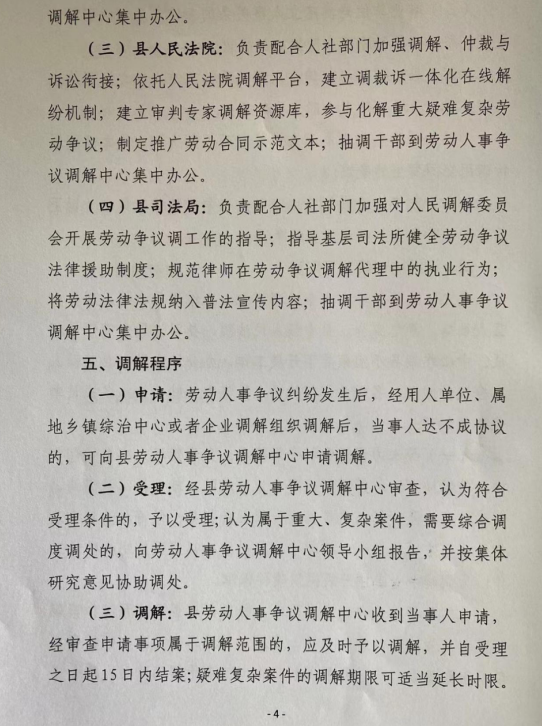 调解中心集中办公。

（三）县人民法院：负责配合人社部门加强调解、仲裁与诉讼衔接；依托人民法院调解平台，建立调裁诉一体化在线解纷机制；建立审判专家调解资源库，参与化解重大疑难复杂劳动争议；制定推广劳动合同示范文本；抽调干部到劳动人事争议调解中心集中办公。

（四）县司法局：负责配合人社部门加强对人民调解委员会开展劳动争议调工作的指导；指导基层司法所健全劳动争议法律援助制度；规范律师在劳动争议调解代理中的执业行为；将劳动法律法规纳入普法宣传内容；抽调干部到劳动人事争议调解中心集中办公。

五、调解程序

（一）申请：劳动人事争议纠纷发生后，经用人单位、属地乡镇综治中心或者企业调解组织调解后，当事人达不成协议的，可向县劳动人事争议调解中心申请调解。

（二）受理：经县劳动人事争议调解中心审查，认为符合受理条件的，予以受理；认为属于重大、复杂案件，需要综合调度调处的，向劳动人事争议调解中心领导小组报告，并按集体研究意见协助调处。

（三）调解：县劳动人事争议调解中心收到当事人申请，经审查申请事项属于调解范围的，应及时予以调解，并自受理之日起15日内结案；疑难复杂案件的调解期限可适当延长时限。

-4-